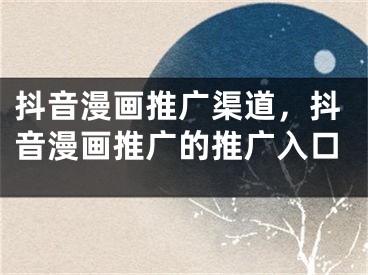 抖音漫画推广渠道，抖音漫画推广的推广入口